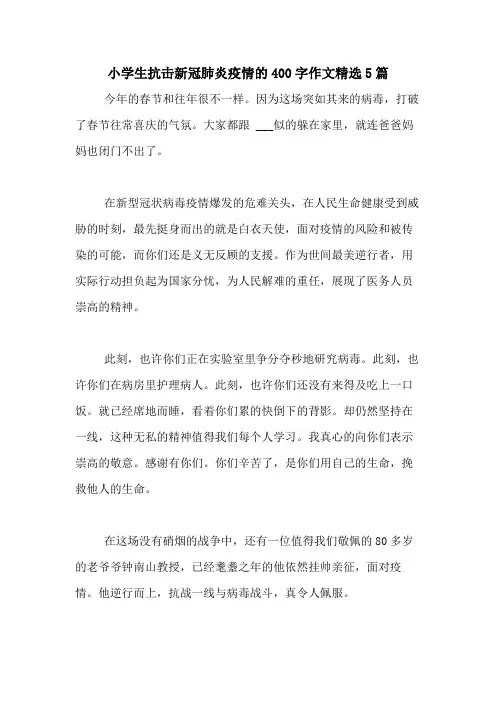 小学生抗击新冠肺炎疫情的400字作文精选5篇

今年的春节和往年很不一样。因为这场突如其来的病毒，打破了春节往常喜庆的气氛。大家都跟 ___似的躲在家里，就连爸爸妈妈也闭门不出了。

在新型冠状病毒疫情爆发的危难关头，在人民生命健康受到威胁的时刻，最先挺身而出的就是白衣天使，面对疫情的风险和被传染的可能，而你们还是义无反顾的支援。作为世间最美逆行者，用实际行动担负起为国家分忧，为人民解难的重任，展现了医务人员崇高的精神。

此刻，也许你们正在实验室里争分夺秒地研究病毒。此刻，也许你们在病房里护理病人。此刻，也许你们还没有来得及吃上一口饭。就已经席地而睡，看着你们累的快倒下的背影。却仍然坚持在一线，这种无私的精神值得我们每个人学习。我真心的向你们表示崇高的敬意。感谢有你们。你们辛苦了，是你们用自己的生命，挽救他人的生命。

在这场没有硝烟的战争中，还有一位值得我们敬佩的80多岁的老爷爷钟南山教授，已经耄耋之年的他依然挂帅亲征，面对疫情。他逆行而上，抗战一线与病毒战斗，真令人佩服。